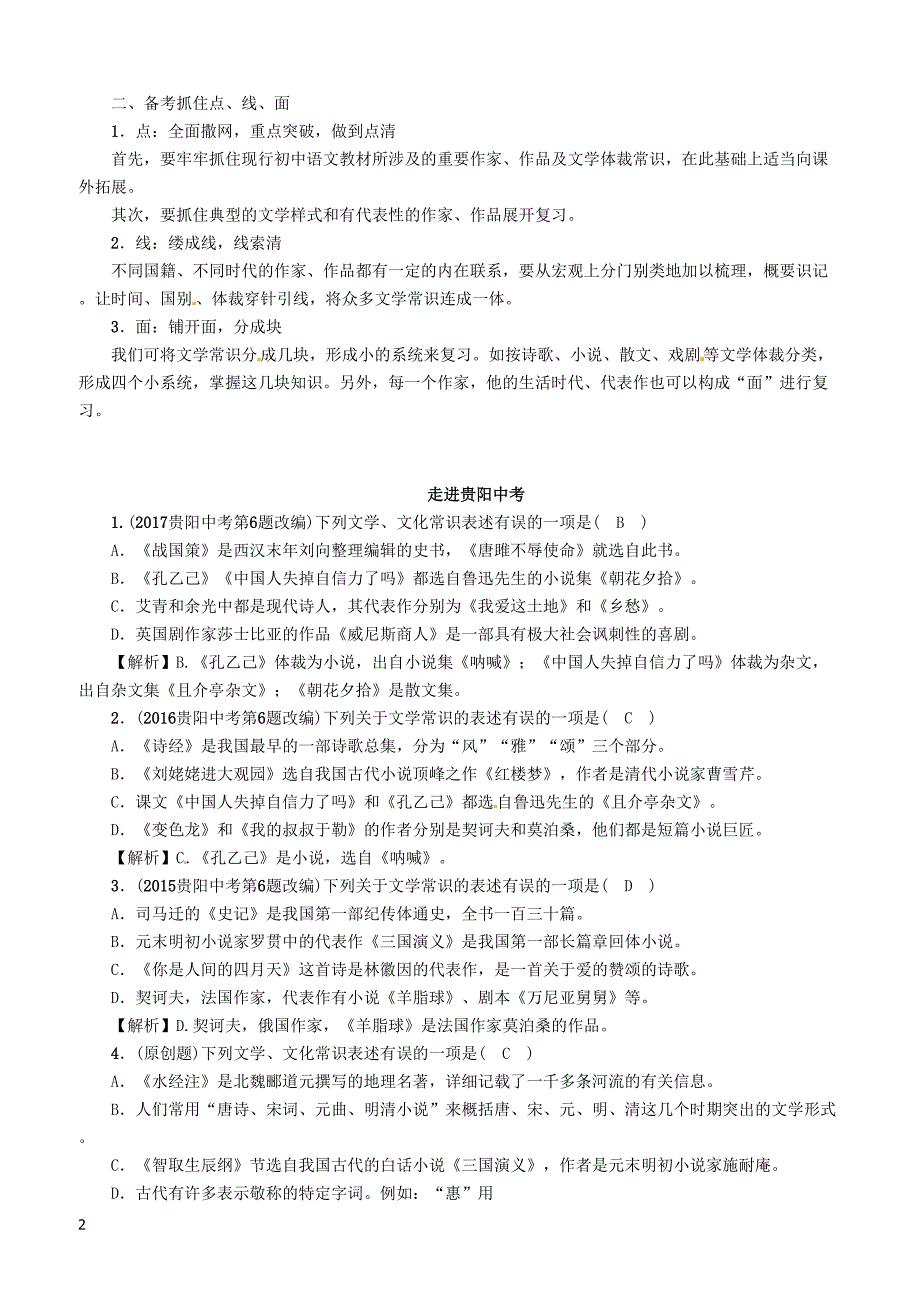 二、备考抓住点、线、面

1．点：全面撒网，重点突破，做到点清

首先，要牢牢抓住现行初中语文教材所涉及的重要作家、作品及文学体裁常识，在此基础上适当向课外拓展。

其次，要抓住典型的文学样式和有代表性的作家、作品展开复习。

2．线：缕成线，线索清

不同国籍、不同时代的作家、作品都有一定的内在联系，要从宏观上分门别类地加以梳理，概要识记。让时间、国别、体裁穿针引线，将众多文学常识连成一体。

3．面：铺开面，分成块

我们可将文学常识分成几块，形成小的系统来复习。如按诗歌、小说、散文、戏剧等文学体裁分类，形成四个小系统，掌握这几块知识。另外，每一个作家，他的生活时代、代表作也可以构成“面”进行复习。

走进贵阳中考

1.(2017贵阳中考第6题改编)下列文学、文化常识表述有误的一项是( B )

A．《战国策》是西汉末年刘向整理编辑的史书，《唐雎不辱使命》就选自此书。

B．《孔乙己》《中国人失掉自信力了吗》都选自鲁迅先生的小说集《朝花夕拾》。

C．艾青和余光中都是现代诗人，其代表作分别为《我爱这土地》和《乡愁》。

D．英国剧作家莎士比亚的作品《威尼斯商人》是一部具有极大社会讽刺性的喜剧。

【解析】B.《孔乙己》体裁为小说，出自小说集《呐喊》；《中国人失掉自信力了吗》体裁为杂文，出自杂文集《且介亭杂文》；《朝花夕拾》是散文集。

2．(2016贵阳中考第6题改编)下列关于文学常识的表述有误的一项是( C )

A．《诗经》是我国最早的一部诗歌总集，分为“风”“雅”“颂”三个部分。

B．《刘姥姥进大观园》选自我国古代小说顶峰之作《红楼梦》，作者是清代小说家曹雪芹。

C．课文《中国人失掉自信力了吗》和《孔乙己》都选自鲁迅先生的《且介亭杂文》。

D．《变色龙》和《我的叔叔于勒》的作者分别是契诃夫和莫泊桑，他们都是短篇小说巨匠。

【解析】C.《孔乙己》是小说，选自《呐喊》。

3．(2015贵阳中考第6题改编)下列关于文学常识的表述有误的一项是( D )

A．司马迁的《史记》是我国第一部纪传体通史，全书一百三十篇。

B．元末明初小说家罗贯中的代表作《三国演义》是我国第一部长篇章回体小说。

C．《你是人间的四月天》这首诗是林徽因的代表作，是一首关于爱的赞颂的诗歌。

D．契诃夫，法国作家，代表作有小说《羊脂球》、剧本《万尼亚舅舅》等。

【解析】D.契诃夫，俄国作家，《羊脂球》是法国作家莫泊桑的作品。

4．(原创题)下列文学、文化常识表述有误的一项是( C )

A．《水经注》是北魏郦道元撰写的地理名著，详细记载了一千多条河流的有关信息。

B．人们常用“唐诗、宋词、元曲、明清小说”来概括唐、宋、元、明、清这几个时期突出的文学形式。

C．《智取生辰纲》节选自我国古代的白话小说《三国演义》，作者是元末明初小说家施耐庵。

D．古代有许多表示敬称的特定字词。例如：“惠”用

2